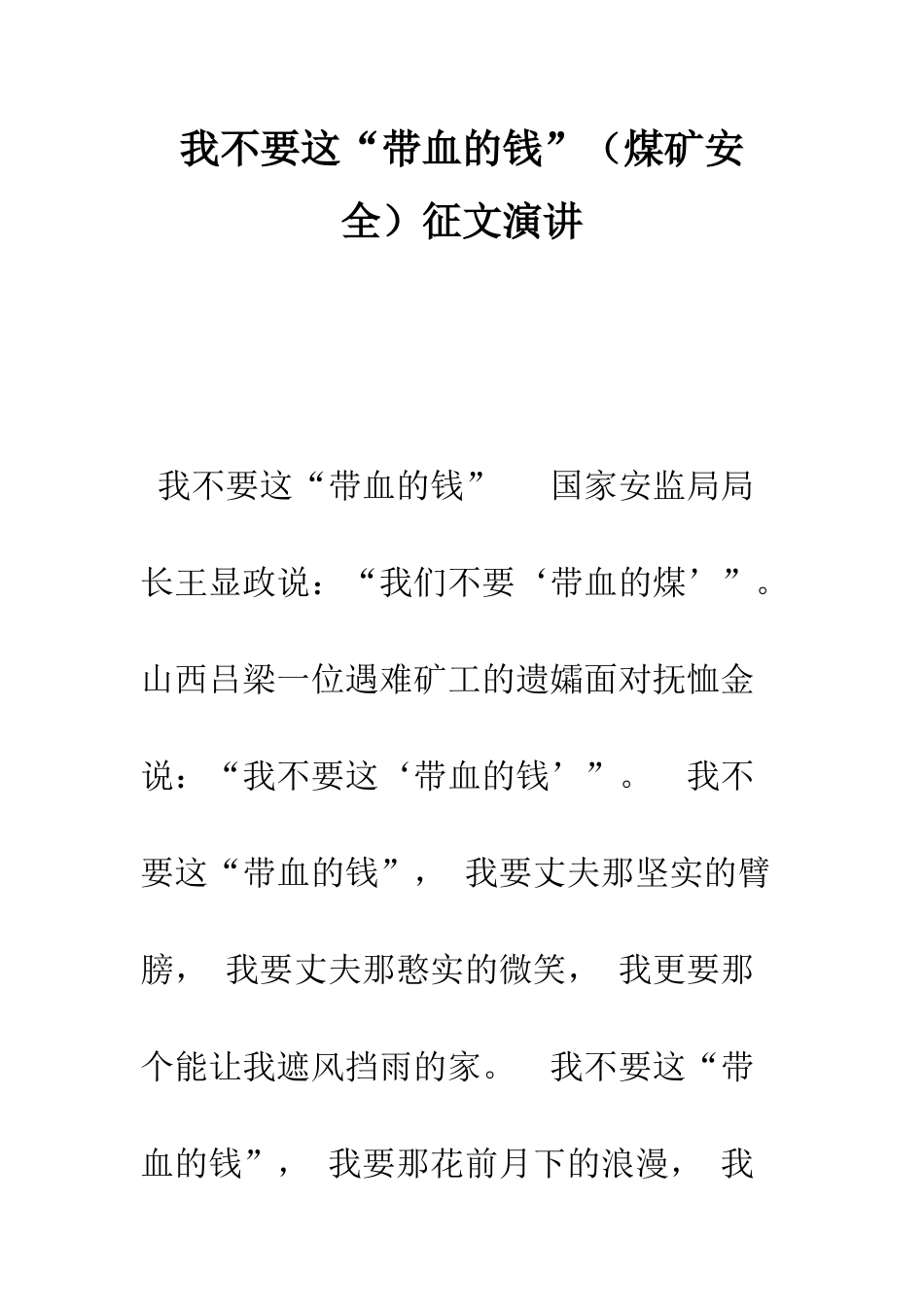 我不要这“带血的钱”（煤矿安全）征文演讲

我不要这“带血的钱” 国家安监局局长王显政说：“我们不要‘带血的煤’”。山西吕梁一位遇难矿工的遗孀面对抚恤金说：“我不要这‘带血的钱’”。 我不要这“带血的钱”， 我要丈夫那坚实的臂膀， 我要丈夫那憨实的微笑， 我更要那个能让我遮风挡雨的家。 我不要这“带血的钱”， 我要那花前月下的浪漫， 我